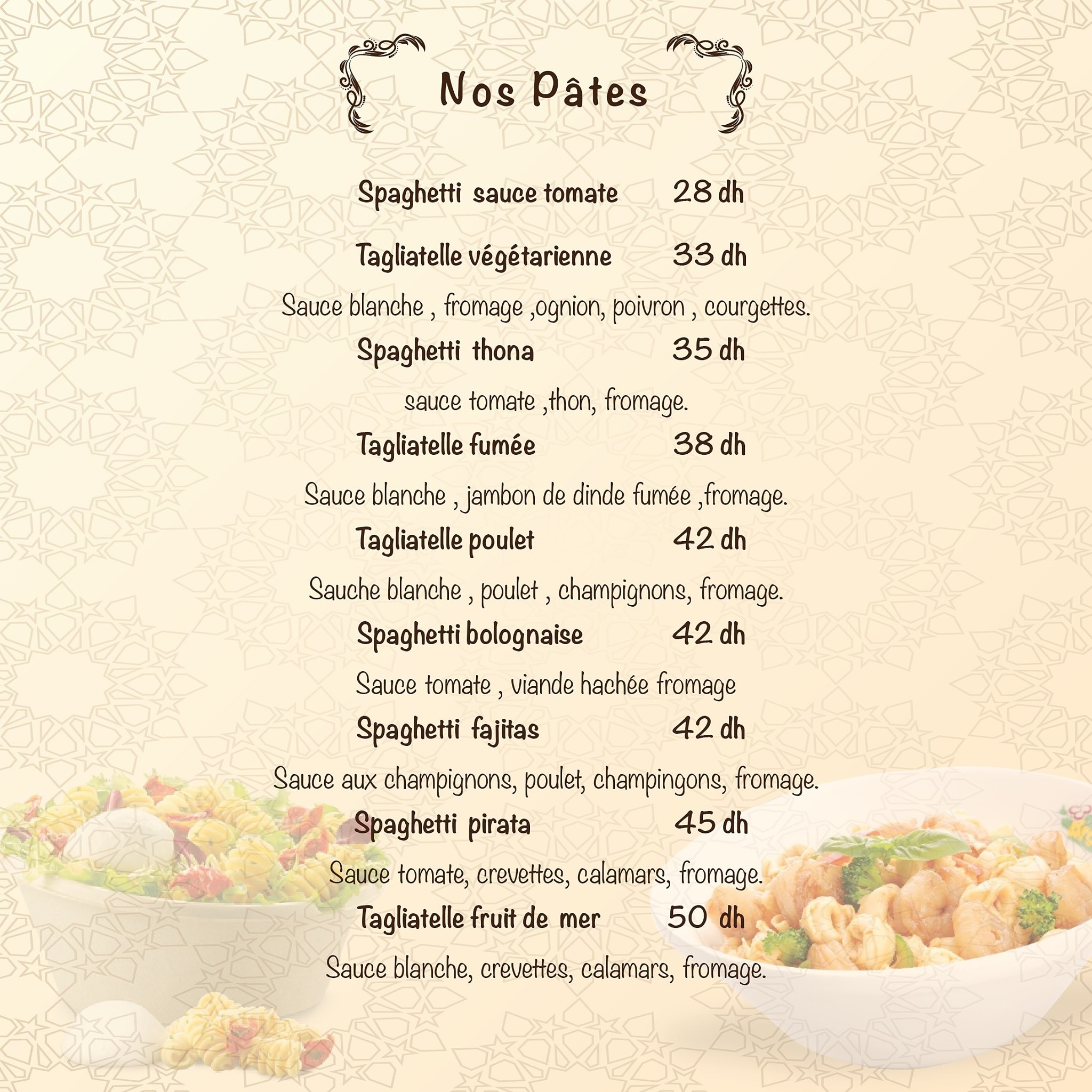 Nos Pâtes

Spaghetti sauce tomate 28 dh

Tagliatelle végétarienne 33 dh

Sauce blanche , fromage ,ognion, poivron , courgettes.

Spaghetti thona 35 dh

sauce tomate ,thon, fromage.

Tagliatelle fumée 38 dh

Sauce blanche , jambon de dinde fumée ,fromage.

Tagliatelle poulet 42 dh

Sauche blanche , poulet , champignons, fromage.

Spaghetti bolognaise 42 dh

Sauce tomate , viande hachée fromage

Spaghetti fajitas 42 dh

Sauce aux champignons, poulet, champingons, fromage.

Spaghetti pirata 45 dh

Sauce tomate, crevettes, calamars, fromage.

Tagliatelle fruit de mer 50 dh

Sauce blanche, crevettes, calamars, fromage.